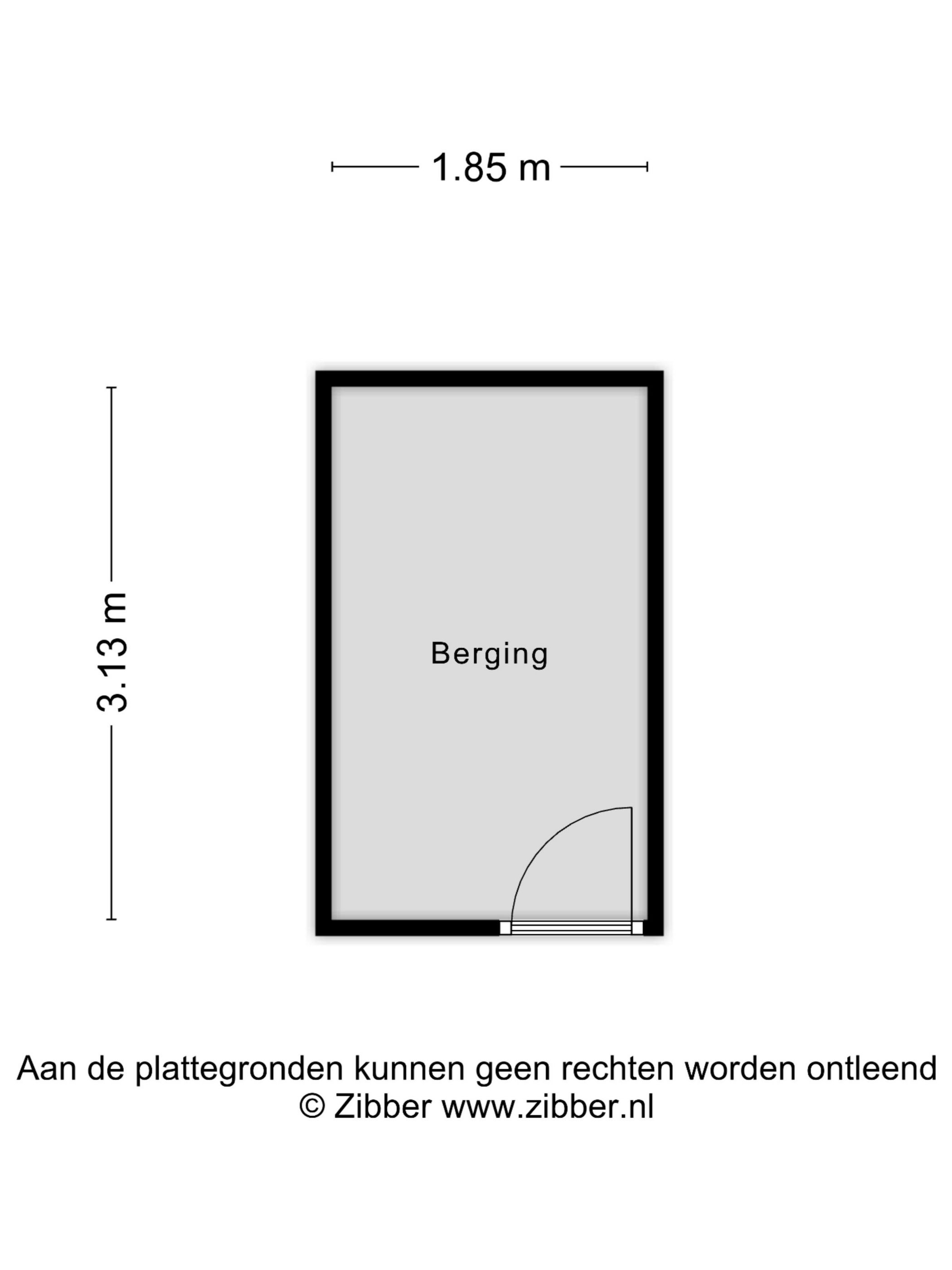 1.85 m

3.13 m

Berging

Aan de plattegronden kunnen geen rechten worden ontleend
© Zibber www.zibber.nl